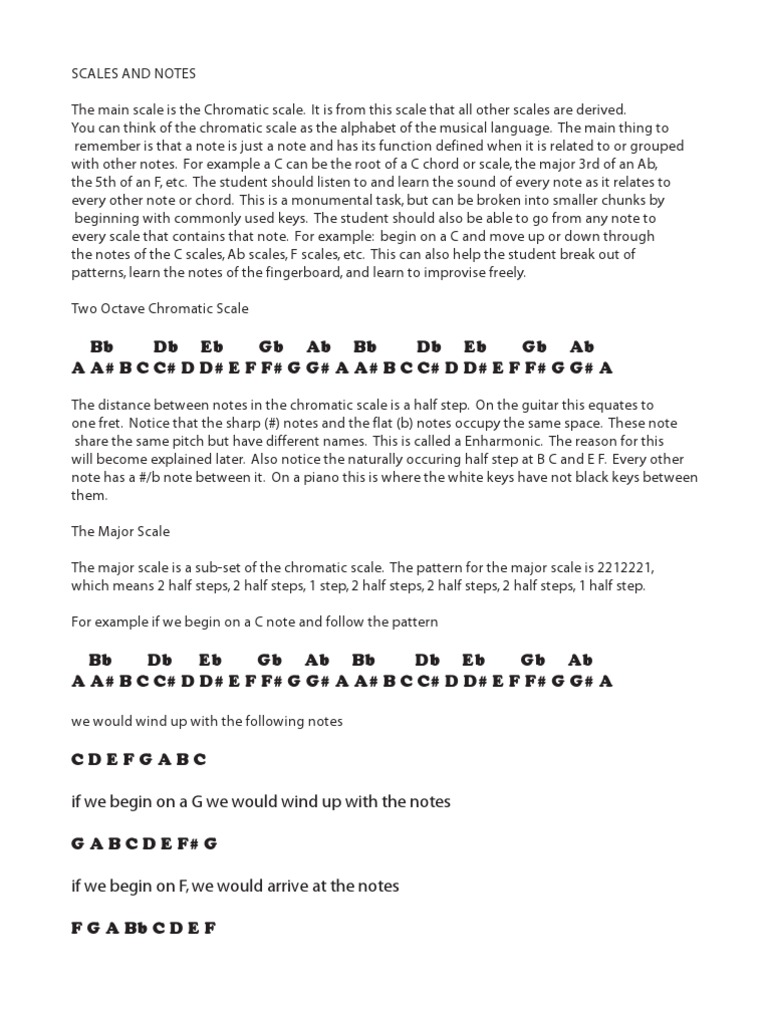 SCALES AND NOTES

The main scale is the Chromatic scale. It is from this scale that all other scales are derived. You can think of the chromatic scale as the alphabet of the musical language. The main thing to remember is that a note is just a note and has its function defined when it is related to or grouped with other notes. For example a C can be the root of a C chord or scale, the major 3rd of an Ab, the 5th of an F, etc. The student should listen to and learn the sound of every note as it relates to every other note or chord. This is a monumental task, but can be broken into smaller chunks by beginning with commonly used keys. The student should also be able to go from any note to every scale that contains that note. For example: begin on a C and move up or down through the notes of the C scales, Ab scales, F scales, etc. This can also help the student break out of patterns, learn the notes of the fingerboard, and learn to improvise freely.

Two Octave Chromatic Scale

Bb Db Eb Gb Ab Bb Db Eb Gb Ab
A A# B C C# D D# E F F# G G# A A# B C C# D D# E F F# G G# A

The distance between notes in the chromatic scale is a half step. On the guitar this equates to one fret. Notice that the sharp (#) notes and the flat (b) notes occupy the same space. These note share the same pitch but have different names. This is called a Enharmonic. The reason for this will become explained later. Also notice the naturally occuring half step at B C and E F. Every other note has a #/b note between it. On a piano this is where the white keys have not black keys between them.

The Major Scale

The major scale is a sub-set of the chromatic scale. The pattern for the major scale is 2212221, which means 2 half steps, 2 half steps, 1 step, 2 half steps, 2 half steps, 2 half steps, 1 half step.

For example if we begin on a C note and follow the pattern

Bb Db Eb Gb Ab Bb Db Eb Gb Ab
A A# B C C# D D# E F F# G G# A A# B C C# D D# E F F# G G# A

we would wind up with the following notes

C D E F G A B C

if we begin on a G we would wind up with the notes

G A B C D E F# G

if we begin on F, we would arrive at the notes

F G A Bb C D E F